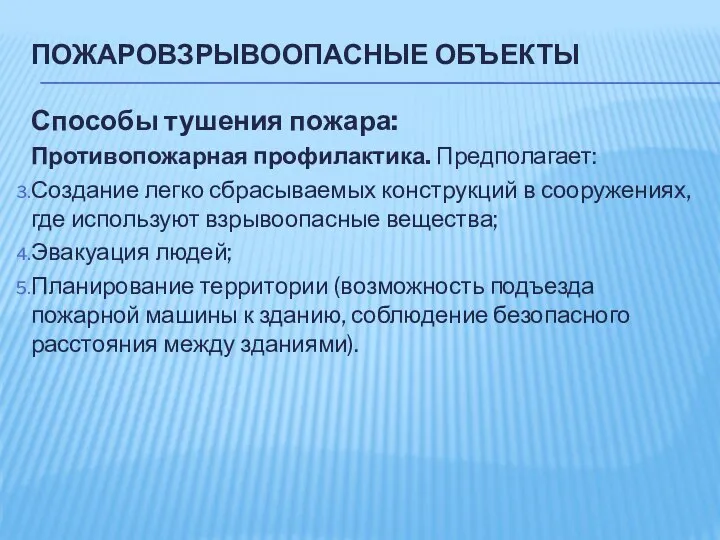 ПОЖАРОВЗРЫВООПАСНЫЕ ОБЪЕКТЫ

Способы тушения пожара:

Противопожарная профилактика. Предполагает:

3. Создание легко сбрасываемых конструкций в сооружениях, где используют взрывоопасные вещества;

4. Эвакуация людей;

5. Планирование территории (возможность подъезда пожарной машины к зданию, соблюдение безопасного расстояния между зданиями).